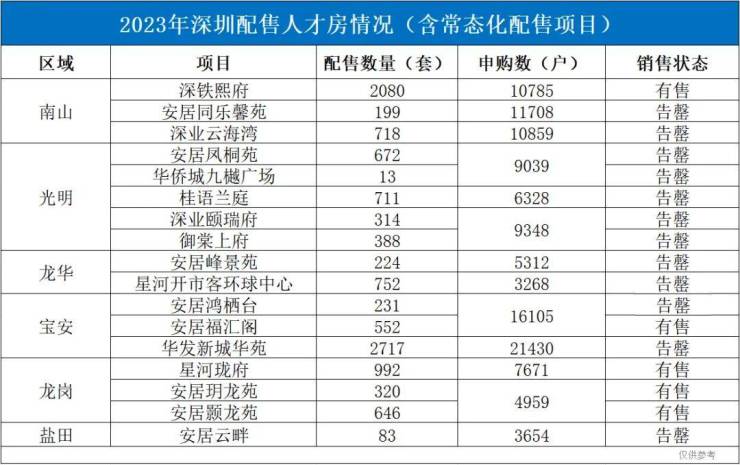 2023年深圳配售人才房情况（含常态化配售项目）

| 区域 | 项目 | 配售数量（套） | 申购数（户） | 销售状态 |
|---|---|---|---|---|
| 南山 | 深铁熙府 | 2080 | 10785 | 有售 |
|  | 安居同乐馨苑 | 199 | 11708 | 告罄 |
|  | 深业云海湾 | 718 | 10859 | 告罄 |
| 光明 | 安居凤桐苑 | 672 | 9039 | 告罄 |
|  | 华侨城九樾广场 | 13 |  | 告罄 |
|  | 桂语兰庭 | 711 | 6328 | 告罄 |
|  | 深业颐瑞府 | 314 | 9348 | 告罄 |
|  | 御棠上府 | 388 |  | 告罄 |
| 龙华 | 安居峰景苑 | 224 | 5312 | 告罄 |
|  | 星河开市客环球中心 | 752 | 3268 | 告罄 |
| 宝安 | 安居鸿栖台 | 231 | 16105 | 告罄 |
|  | 安居福汇阁 | 552 |  | 有售 |
|  | 华发新城华苑 | 2717 | 21430 | 告罄 |
| 龙岗 | 星河珑府 | 992 | 7671 | 有售 |
|  | 安居玥龙苑 | 320 | 4959 | 有售 |
|  | 安居颢龙苑 | 646 |  | 有售 |
| 盐田 | 安居云畔 | 83 | 3654 | 告罄 |

仅供参考